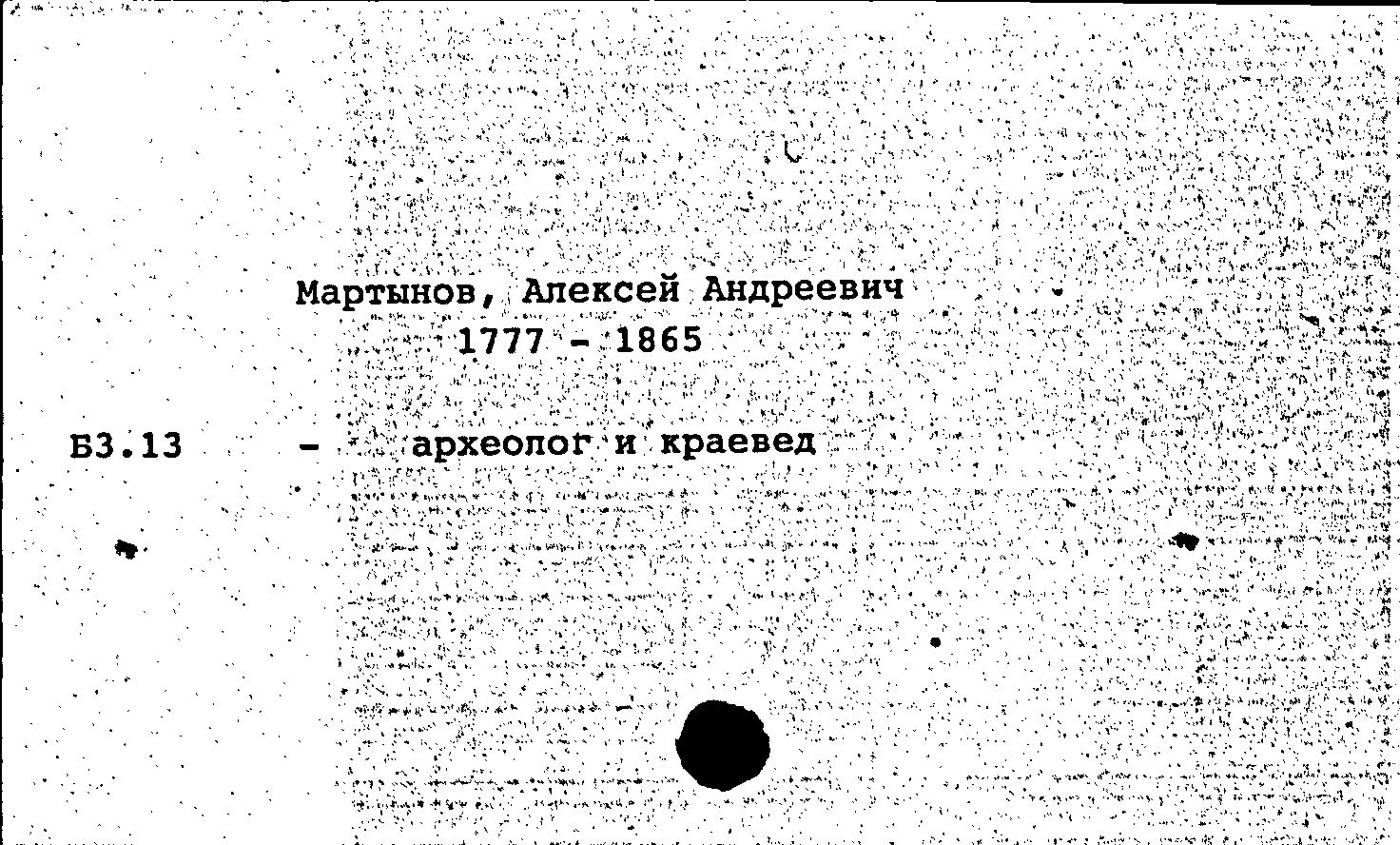 Мартынов, Алексей Андреевич
1777 - 1865

Б3.13 - археолог и краевед